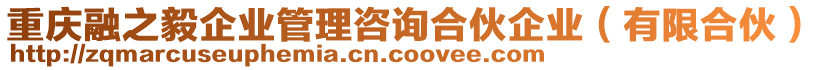 重庆融之毅企业管理咨询合伙企业（有限合伙）
http://zqmarcuseuphemia.cn.coovee.com